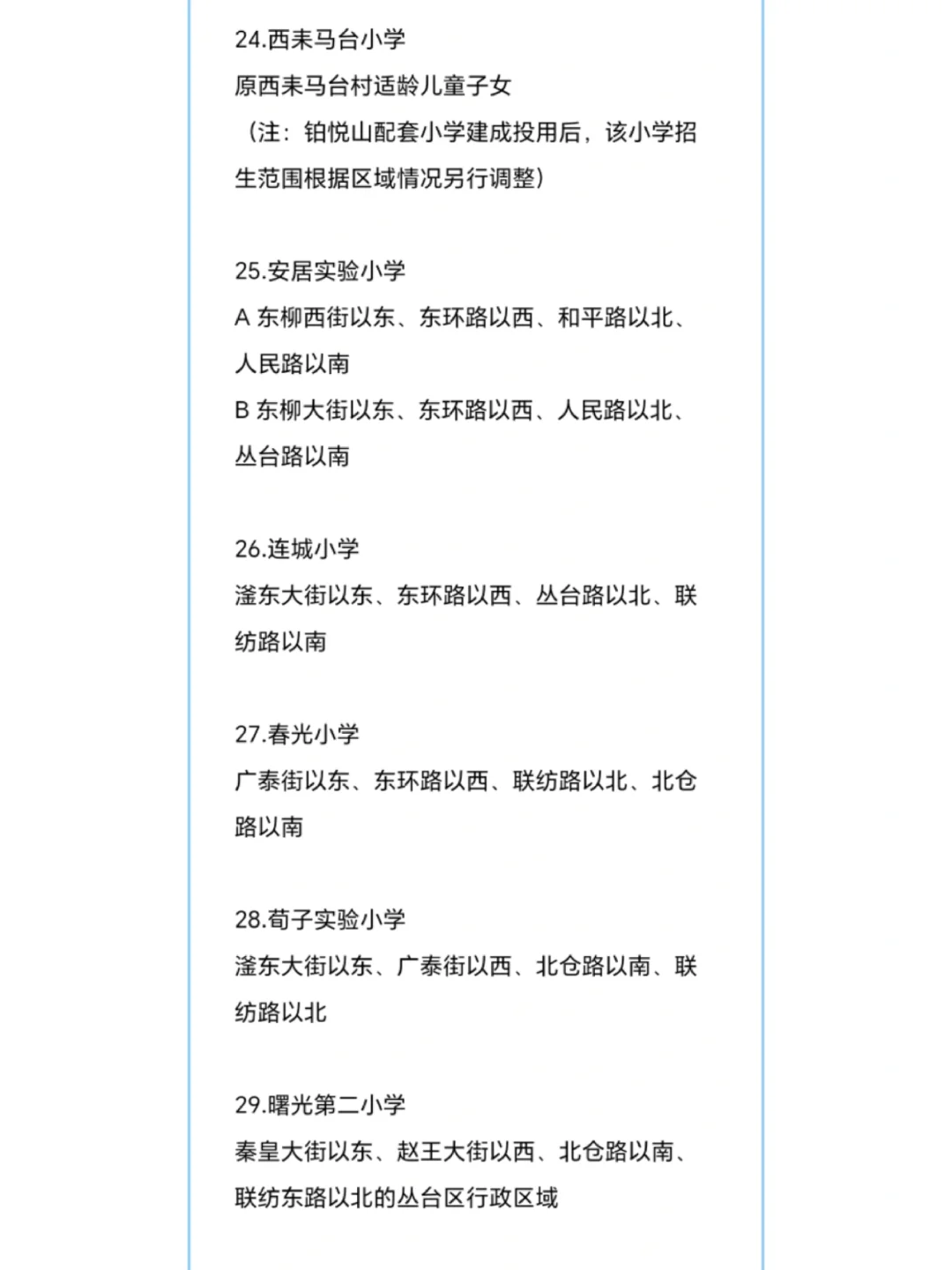 24.西耒马台小学
原西耒马台村适龄儿童子女
（注：铂悦山配套小学建成投用后，该小学招生范围根据区域情况另行调整）

25.安居实验小学
A 东柳西街以东、东环路以西、和平路以北、人民路以南
B 东柳大街以东、东环路以西、人民路以北、丛台路以南

26.连城小学
滏东大街以东、东环路以西、丛台路以北、联纺路以南

27.春光小学
广泰街以东、东环路以西、联纺路以北、北仓路以南

28.荀子实验小学
滏东大街以东、广泰街以西、北仓路以南、联纺路以北

29.曙光第二小学
秦皇大街以东、赵王大街以西、北仓路以南、联纺东路以北的丛台区行政区域